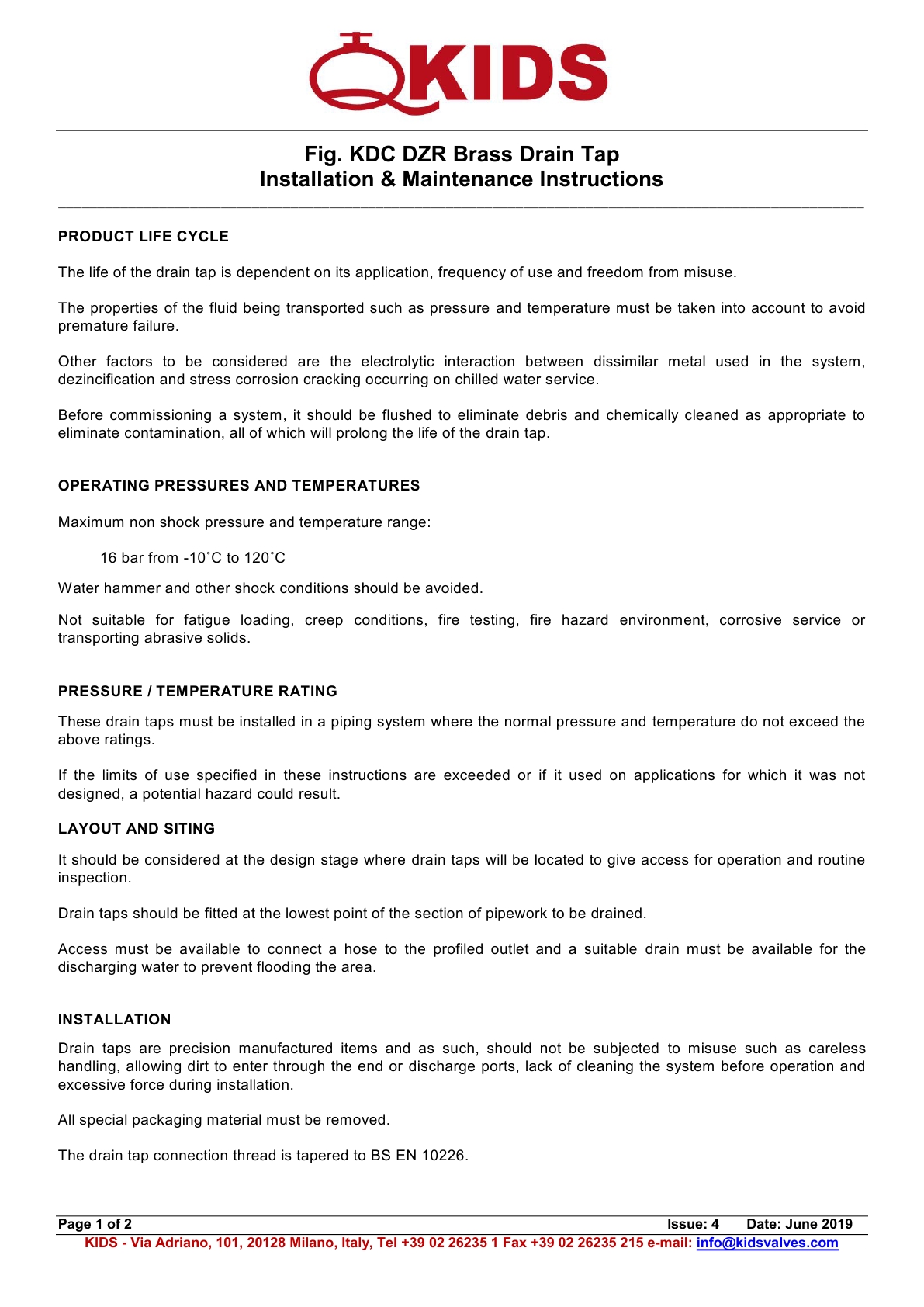 KIDS

Fig. KDC DZR Brass Drain Tap
Installation & Maintenance Instructions

PRODUCT LIFE CYCLE

The life of the drain tap is dependent on its application, frequency of use and freedom from misuse.

The properties of the fluid being transported such as pressure and temperature must be taken into account to avoid premature failure.

Other factors to be considered are the electrolytic interaction between dissimilar metal used in the system, dezincification and stress corrosion cracking occurring on chilled water service.

Before commissioning a system, it should be flushed to eliminate debris and chemically cleaned as appropriate to eliminate contamination, all of which will prolong the life of the drain tap.

OPERATING PRESSURES AND TEMPERATURES

Maximum non shock pressure and temperature range:

16 bar from -10˚C to 120˚C

Water hammer and other shock conditions should be avoided.

Not suitable for fatigue loading, creep conditions, fire testing, fire hazard environment, corrosive service or transporting abrasive solids.

PRESSURE / TEMPERATURE RATING

These drain taps must be installed in a piping system where the normal pressure and temperature do not exceed the above ratings.

If the limits of use specified in these instructions are exceeded or if it used on applications for which it was not designed, a potential hazard could result.

LAYOUT AND SITING

It should be considered at the design stage where drain taps will be located to give access for operation and routine inspection.

Drain taps should be fitted at the lowest point of the section of pipework to be drained.

Access must be available to connect a hose to the profiled outlet and a suitable drain must be available for the discharging water to prevent flooding the area.

INSTALLATION

Drain taps are precision manufactured items and as such, should not be subjected to misuse such as careless handling, allowing dirt to enter through the end or discharge ports, lack of cleaning the system before operation and excessive force during installation.

All special packaging material must be removed.

The drain tap connection thread is tapered to BS EN 10226.

Page 1 of 2 Issue: 4 Date: June 2019
KIDS - Via Adriano, 101, 20128 Milano, Italy, Tel +39 02 26235 1 Fax +39 02 26235 215 e-mail: info@kidsvalves.com